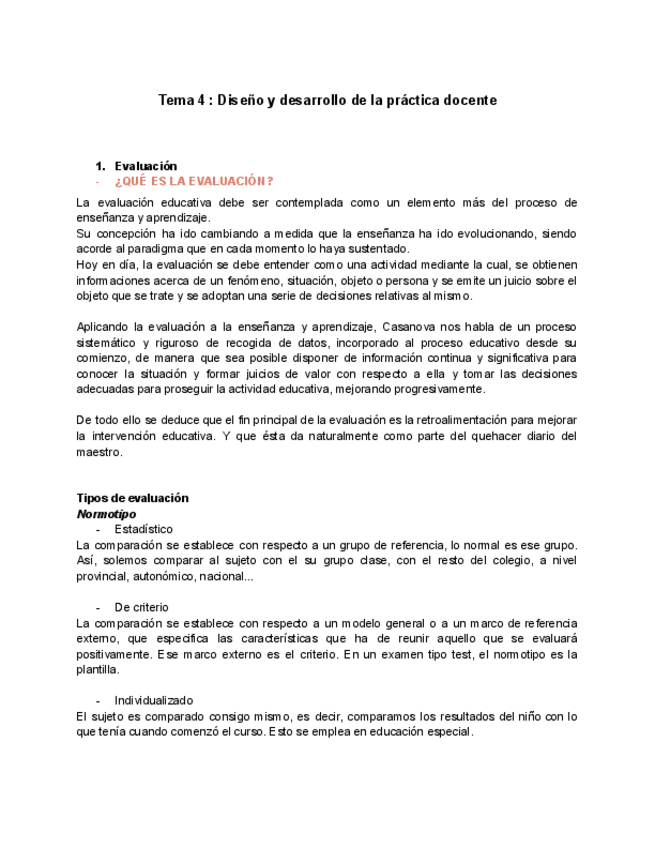 Tema 4 : Diseño y desarrollo de la práctica docente

1. Evaluación
- ¿QUÉ ES LA EVALUACIÓN?

La evaluación educativa debe ser contemplada como un elemento más del proceso de enseñanza y aprendizaje.
Su concepción ha ido cambiando a medida que la enseñanza ha ido evolucionando, siendo acorde al paradigma que en cada momento lo haya sustentado.
Hoy en día, la evaluación se debe entender como una actividad mediante la cual, se obtienen informaciones acerca de un fenómeno, situación, objeto o persona y se emite un juicio sobre el objeto que se trate y se adoptan una serie de decisiones relativas al mismo.

Aplicando la evaluación a la enseñanza y aprendizaje, Casanova nos habla de un proceso sistemático y riguroso de recogida de datos, incorporado al proceso educativo desde su comienzo, de manera que sea posible disponer de información continua y significativa para conocer la situación y formar juicios de valor con respecto a ella y tomar las decisiones adecuadas para proseguir la actividad educativa, mejorando progresivamente.

De todo ello se deduce que el fin principal de la evaluación es la retroalimentación para mejorar la intervención educativa. Y que ésta da naturalmente como parte del quehacer diario del maestro.

Tipos de evaluación
Normotipo
- Estadístico
La comparación se establece con respecto a un grupo de referencia, lo normal es ese grupo. Así, solemos comparar al sujeto con el su grupo clase, con el resto del colegio, a nivel provincial, autonómico, nacional...

- De criterio
La comparación se establece con respecto a un modelo general o a un marco de referencia externo, que especifica las características que ha de reunir aquello que se evaluará positivamente. Ese marco externo es el criterio. En un examen tipo test, el normotipo es la plantilla.

- Individualizado
El sujeto es comparado consigo mismo, es decir, comparamos los resultados del niño con lo que tenía cuando comenzó el curso. Esto se emplea en educación especial.